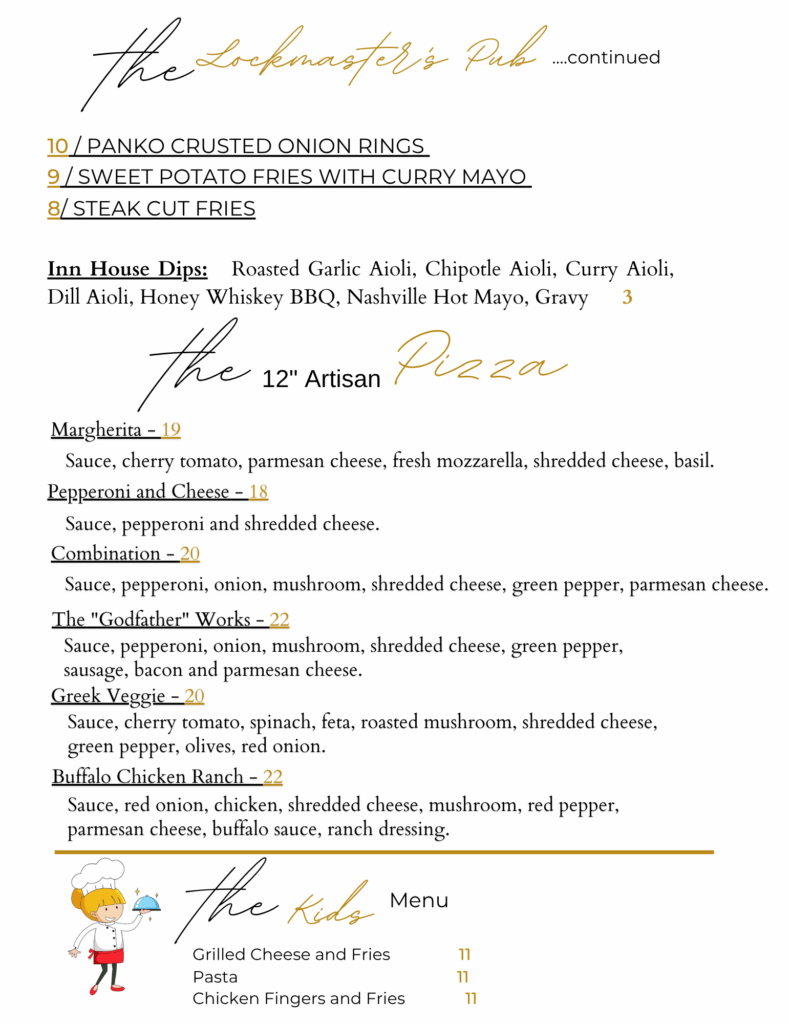 the Lockmaster's Pub ....continued

10 / PANKO CRUSTED ONION RINGS
9 / SWEET POTATO FRIES WITH CURRY MAYO
8/ STEAK CUT FRIES

Inn House Dips: Roasted Garlic Aioli, Chipotle Aioli, Curry Aioli, Dill Aioli, Honey Whiskey BBQ, Nashville Hot Mayo, Gravy 3

the 12" Artisan Pizza

Margherita - 19
Sauce, cherry tomato, parmesan cheese, fresh mozzarella, shredded cheese, basil.

Pepperoni and Cheese - 18
Sauce, pepperoni and shredded cheese.

Combination - 20
Sauce, pepperoni, onion, mushroom, shredded cheese, green pepper, parmesan cheese.

The "Godfather" Works - 22
Sauce, pepperoni, onion, mushroom, shredded cheese, green pepper, sausage, bacon and parmesan cheese.

Greek Veggie - 20
Sauce, cherry tomato, spinach, feta, roasted mushroom, shredded cheese, green pepper, olives, red onion.

Buffalo Chicken Ranch - 22
Sauce, red onion, chicken, shredded cheese, mushroom, red pepper, parmesan cheese, buffalo sauce, ranch dressing.

the Kids Menu

Grilled Cheese and Fries 11
Pasta 11
Chicken Fingers and Fries 11